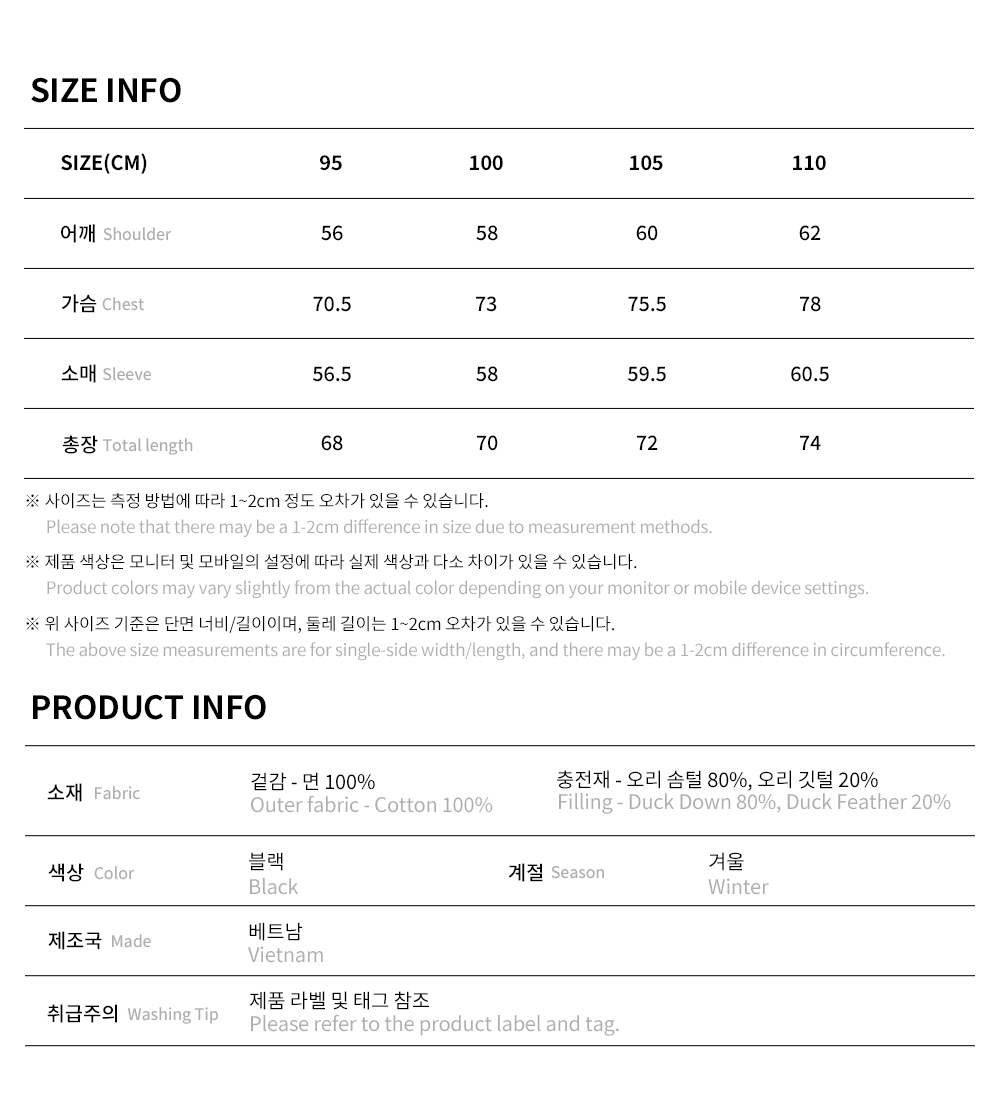 SIZE INFO

| SIZE(CM) | 95 | 100 | 105 | 110 |
|---|---|---|---|---|
| 어깨 Shoulder | 56 | 58 | 60 | 62 |
| 가슴 Chest | 70.5 | 73 | 75.5 | 78 |
| 소매 Sleeve | 56.5 | 58 | 59.5 | 60.5 |
| 총장 Total length | 68 | 70 | 72 | 74 |

※ 사이즈는 측정 방법에 따라 1~2cm 정도 오차가 있을 수 있습니다.
Please note that there may be a 1-2cm difference in size due to measurement methods.

※ 제품 색상은 모니터 및 모바일의 설정에 따라 실제 색상과 다소 차이가 있을 수 있습니다.
Product colors may vary slightly from the actual color depending on your monitor or mobile device settings.

※ 위 사이즈 기준은 단면 너비/길이이며, 둘레 길이는 1~2cm 오차가 있을 수 있습니다.
The above size measurements are for single-side width/length, and there may be a 1-2cm difference in circumference.

PRODUCT INFO

소재 Fabric
겉감 - 면 100%
Outer fabric - Cotton 100%
충전재 - 오리 솜털 80%, 오리 깃털 20%
Filling - Duck Down 80%, Duck Feather 20%

색상 Color
블랙
Black
계절 Season
겨울
Winter

제조국 Made
베트남
Vietnam

취급주의 Washing Tip
제품 라벨 및 태그 참조
Please refer to the product label and tag.